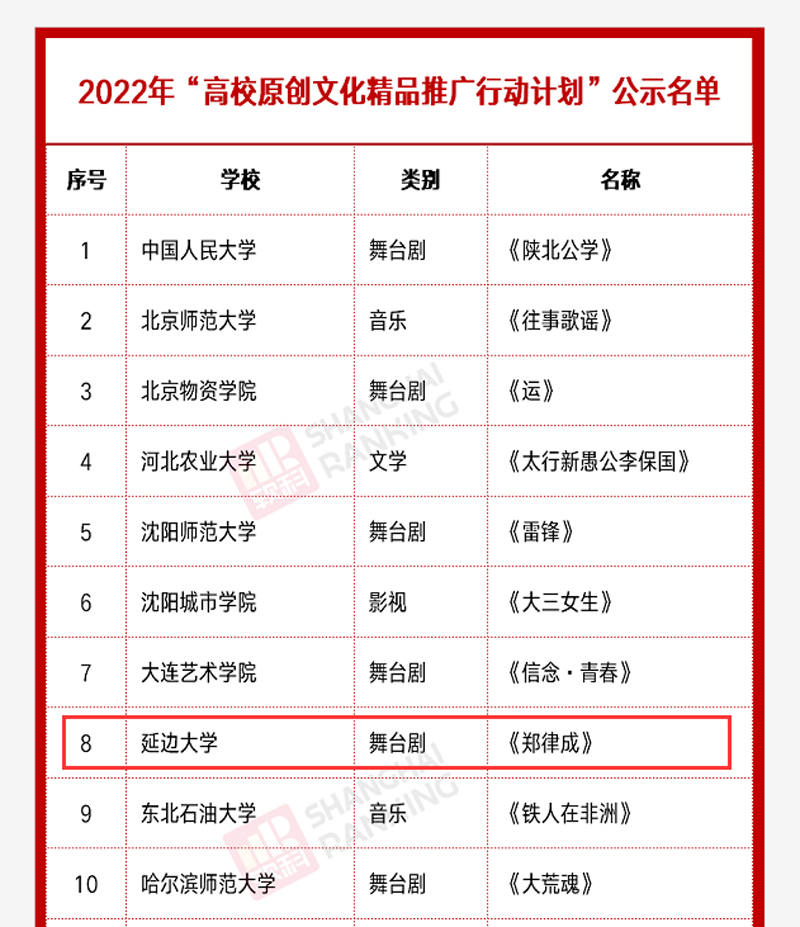 2022年“高校原创文化精品推广行动计划”公示名单

| 序号 | 学校 | 类别 | 名称 |
|---|---|---|---|
| 1 | 中国人民大学 | 舞台剧 | 《陕北公学》 |
| 2 | 北京师范大学 | 音乐 | 《往事歌谣》 |
| 3 | 北京物资学院 | 舞台剧 | 《运》 |
| 4 | 河北农业大学 | 文学 | 《太行新愚公李保国》 |
| 5 | 沈阳师范大学 | 舞台剧 | 《雷锋》 |
| 6 | 沈阳城市学院 | 影视 | 《大三女生》 |
| 7 | 大连艺术学院 | 舞台剧 | 《信念·青春》 |
| 8 | 延边大学 | 舞台剧 | 《郑律成》 |
| 9 | 东北石油大学 | 音乐 | 《铁人在非洲》 |
| 10 | 哈尔滨师范大学 | 舞台剧 | 《大荒魂》 |

SHANGHAI RANKING